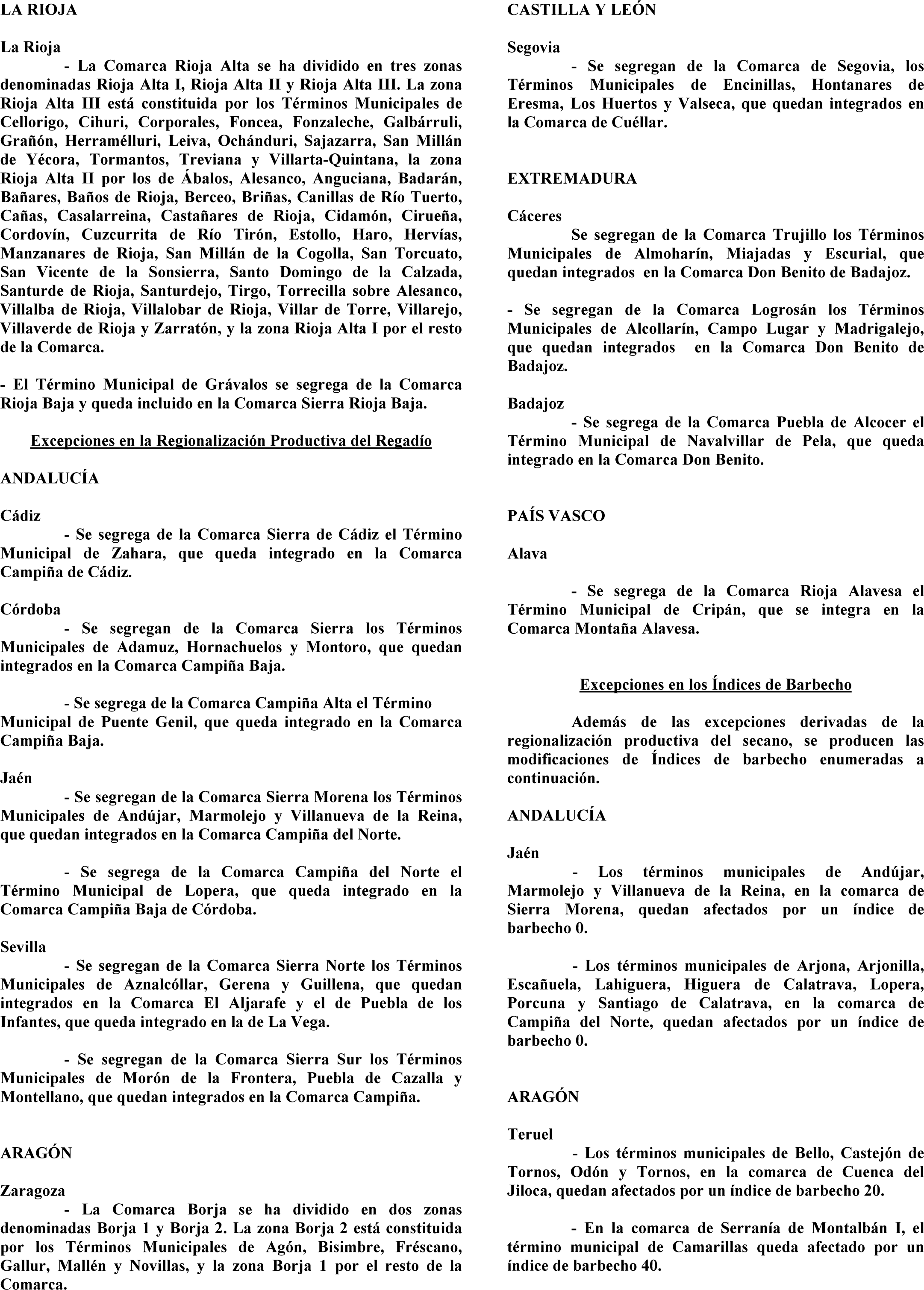 LA RIOJA

La Rioja

- La Comarca Rioja Alta se ha dividido en tres zonas denominadas Rioja Alta I, Rioja Alta II y Rioja Alta III. La zona Rioja Alta III está constituida por los Términos Municipales de Cellorigo, Cihuri, Corporales, Foncea, Fonzaleche, Galbárruli, Grañón, Herramélluri, Leiva, Ochánduri, Sajazarra, San Millán de Yécora, Tormantos, Treviana y Villarta-Quintana, la zona Rioja Alta II por los de Ábalos, Alesanco, Anguciana, Badarán, Bañares, Baños de Rioja, Berceo, Briñas, Canillas de Río Tuerto, Cañas, Casalarreina, Castañares de Rioja, Cidamón, Cirueña, Cordovín, Cuzcurrita de Río Tirón, Estollo, Haro, Hervías, Manzanares de Rioja, San Millán de la Cogolla, San Torcuato, San Vicente de la Sonsierra, Santo Domingo de la Calzada, Santurde de Rioja, Santurdejo, Tirgo, Torrecilla sobre Alesanco, Villalba de Rioja, Villalobar de Rioja, Villar de Torre, Villarejo, Villaverde de Rioja y Zarratón, y la zona Rioja Alta I por el resto de la Comarca.

- El Término Municipal de Grávalos se segrega de la Comarca Rioja Baja y queda incluido en la Comarca Sierra Rioja Baja.

Excepciones en la Regionalización Productiva del Regadío

ANDALUCÍA

Cádiz

- Se segrega de la Comarca Sierra de Cádiz el Término Municipal de Zahara, que queda integrado en la Comarca Campiña de Cádiz.

Córdoba

- Se segregan de la Comarca Sierra los Términos Municipales de Adamuz, Hornachuelos y Montoro, que quedan integrados en la Comarca Campiña Baja.

- Se segrega de la Comarca Campiña Alta el Término Municipal de Puente Genil, que queda integrado en la Comarca Campiña Baja.

Jaén

- Se segregan de la Comarca Sierra Morena los Términos Municipales de Andújar, Marmolejo y Villanueva de la Reina, que quedan integrados en la Comarca Campiña del Norte.

- Se segrega de la Comarca Campiña del Norte el Término Municipal de Lopera, que queda integrado en la Comarca Campiña Baja de Córdoba.

Sevilla

- Se segregan de la Comarca Sierra Norte los Términos Municipales de Aznalcóllar, Gerena y Guillena, que quedan integrados en la Comarca El Aljarafe y el de Puebla de los Infantes, que queda integrado en la de La Vega.

- Se segregan de la Comarca Sierra Sur los Términos Municipales de Morón de la Frontera, Puebla de Cazalla y Montellano, que quedan integrados en la Comarca Campiña.

ARAGÓN

Zaragoza

- La Comarca Borja se ha dividido en dos zonas denominadas Borja 1 y Borja 2. La zona Borja 2 está constituida por los Términos Municipales de Agón, Bisimbre, Fréscano, Gallur, Mallén y Novillas, y la zona Borja 1 por el resto de la Comarca.

CASTILLA Y LEÓN

Segovia

- Se segregan de la Comarca de Segovia, los Términos Municipales de Encinillas, Hontanares de Eresma, Los Huertos y Valseca, que quedan integrados en la Comarca de Cuéllar.

EXTREMADURA

Cáceres

Se segregan de la Comarca Trujillo los Términos Municipales de Almoharín, Miajadas y Escurial, que quedan integrados en la Comarca Don Benito de Badajoz.

- Se segregan de la Comarca Logrosán los Términos Municipales de Alcollarín, Campo Lugar y Madrigalejo, que quedan integrados en la Comarca Don Benito de Badajoz.

Badajoz

- Se segrega de la Comarca Puebla de Alcocer el Término Municipal de Navalvillar de Pela, que queda integrado en la Comarca Don Benito.

PAÍS VASCO

Alava

- Se segrega de la Comarca Rioja Alavesa el Término Municipal de Cripán, que se integra en la Comarca Montaña Alavesa.

Excepciones en los Índices de Barbecho

Además de las excepciones derivadas de la regionalización productiva del secano, se producen las modificaciones de Índices de barbecho enumeradas a continuación.

ANDALUCÍA

Jaén

- Los términos municipales de Andújar, Marmolejo y Villanueva de la Reina, en la comarca de Sierra Morena, quedan afectados por un índice de barbecho 0.

- Los términos municipales de Arjona, Arjonilla, Escañuela, Lahiguera, Higuera de Calatrava, Lopera, Porcuna y Santiago de Calatrava, en la comarca de Campiña del Norte, quedan afectados por un índice de barbecho 0.

ARAGÓN

Teruel

- Los términos municipales de Bello, Castejón de Tornos, Odón y Tornos, en la comarca de Cuenca del Jiloca, quedan afectados por un índice de barbecho 20.

- En la comarca de Serranía de Montalbán I, el término municipal de Camarillas queda afectado por un índice de barbecho 40.